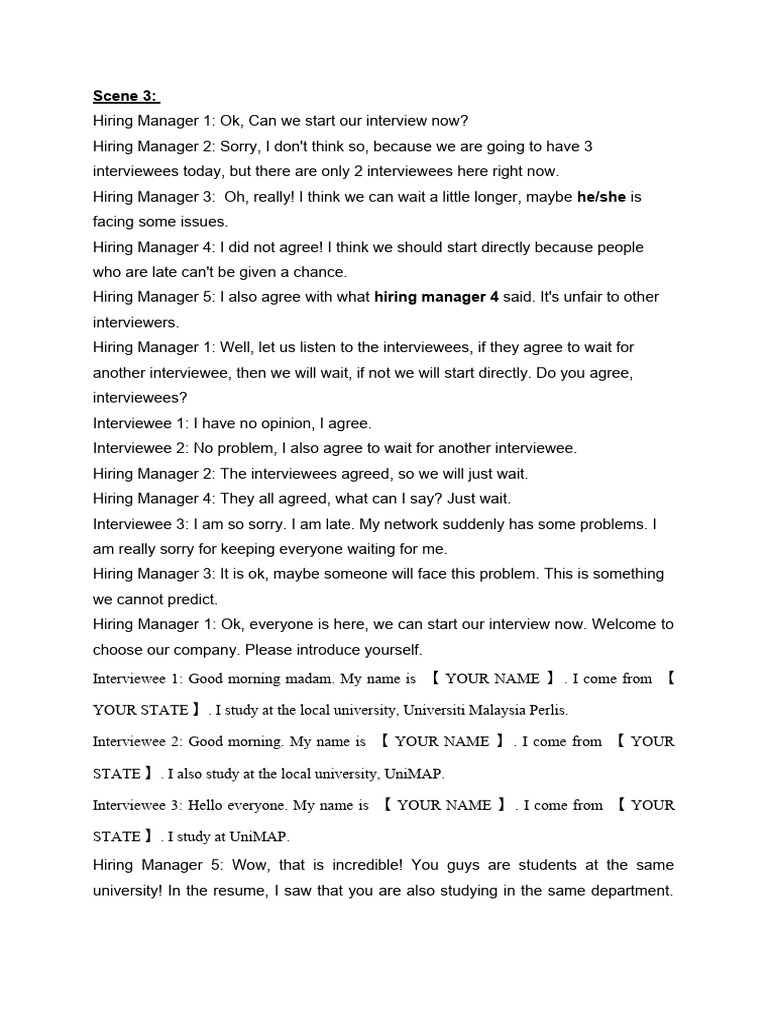 Scene 3:

Hiring Manager 1: Ok, Can we start our interview now?

Hiring Manager 2: Sorry, I don't think so, because we are going to have 3 interviewees today, but there are only 2 interviewees here right now.

Hiring Manager 3: Oh, really! I think we can wait a little longer, maybe he/she is facing some issues.

Hiring Manager 4: I did not agree! I think we should start directly because people who are late can't be given a chance.

Hiring Manager 5: I also agree with what hiring manager 4 said. It's unfair to other interviewers.

Hiring Manager 1: Well, let us listen to the interviewees, if they agree to wait for another interviewee, then we will wait, if not we will start directly. Do you agree, interviewees?

Interviewee 1: I have no opinion, I agree.

Interviewee 2: No problem, I also agree to wait for another interviewee.

Hiring Manager 2: The interviewees agreed, so we will just wait.

Hiring Manager 4: They all agreed, what can I say? Just wait.

Interviewee 3: I am so sorry. I am late. My network suddenly has some problems. I am really sorry for keeping everyone waiting for me.

Hiring Manager 3: It is ok, maybe someone will face this problem. This is something we cannot predict.

Hiring Manager 1: Ok, everyone is here, we can start our interview now. Welcome to choose our company. Please introduce yourself.

Interviewee 1: Good morning madam. My name is 【 YOUR NAME 】. I come from 【 YOUR STATE 】. I study at the local university, Universiti Malaysia Perlis.

Interviewee 2: Good morning. My name is 【 YOUR NAME 】. I come from 【 YOUR STATE 】. I also study at the local university, UniMAP.

Interviewee 3: Hello everyone. My name is 【 YOUR NAME 】. I come from 【 YOUR STATE 】. I study at UniMAP.

Hiring Manager 5: Wow, that is incredible! You guys are students at the same university! In the resume, I saw that you are also studying in the same department.